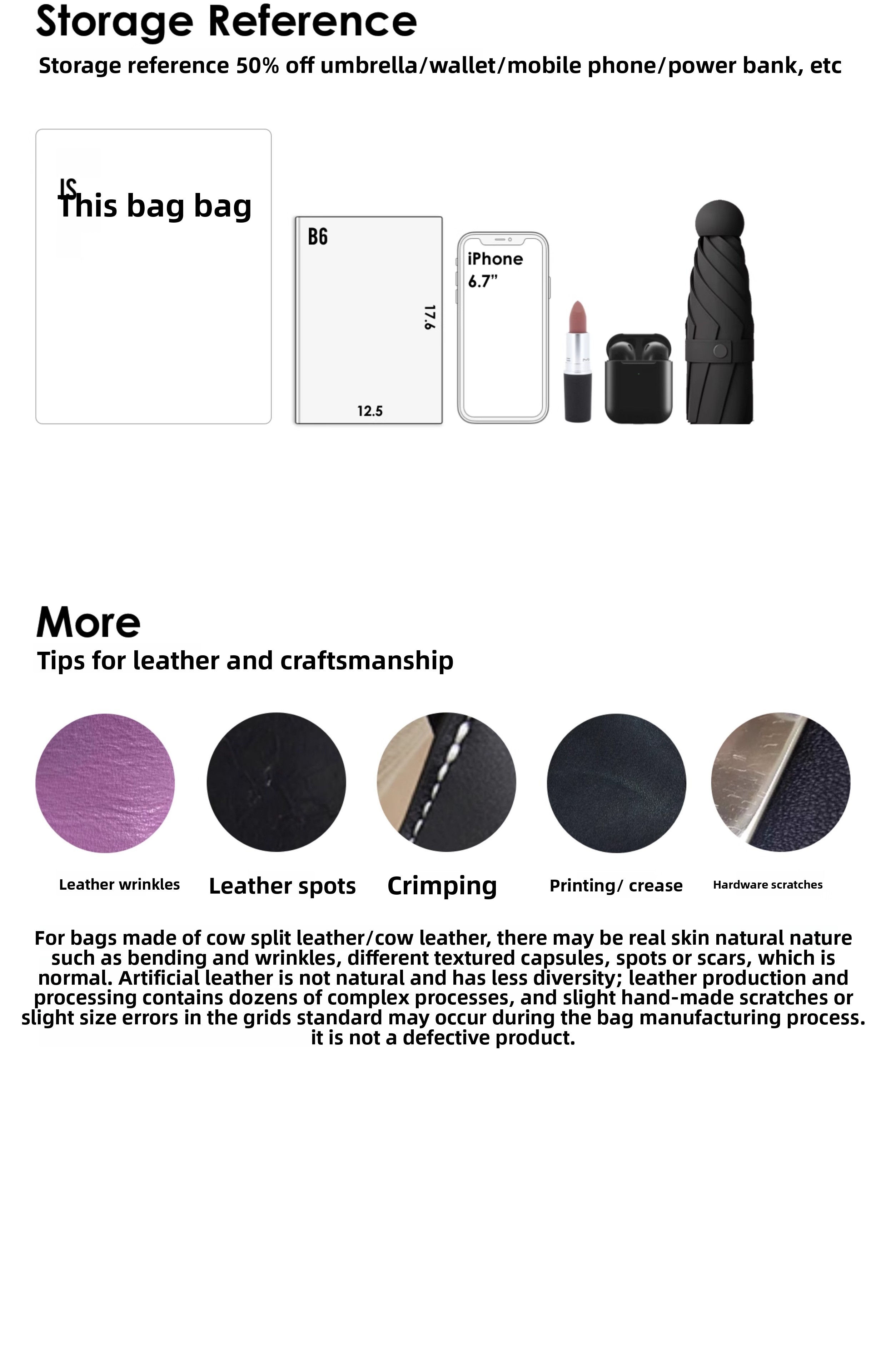 Storage Reference

Storage reference 50% off umbrella/wallet/mobile phone/power bank, etc

IS
This bag bag

B6

17.6

12.5

iPhone
6.7"

More

Tips for leather and craftsmanship

Leather wrinkles

Leather spots

Crimping

Printing/ crease

Hardware scratches

For bags made of cow split leather/cow leather, there may be real skin natural nature such as bending and wrinkles, different textured capsules, spots or scars, which is normal. Artificial leather is not natural and has less diversity; leather production and processing contains dozens of complex processes, and slight hand-made scratches or slight size errors in the grids standard may occur during the bag manufacturing process. it is not a defective product.